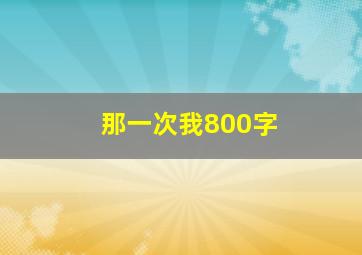 那一次我800字